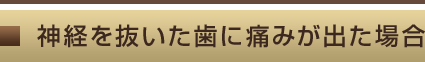 神経を抜いた歯に痛みが出た場合